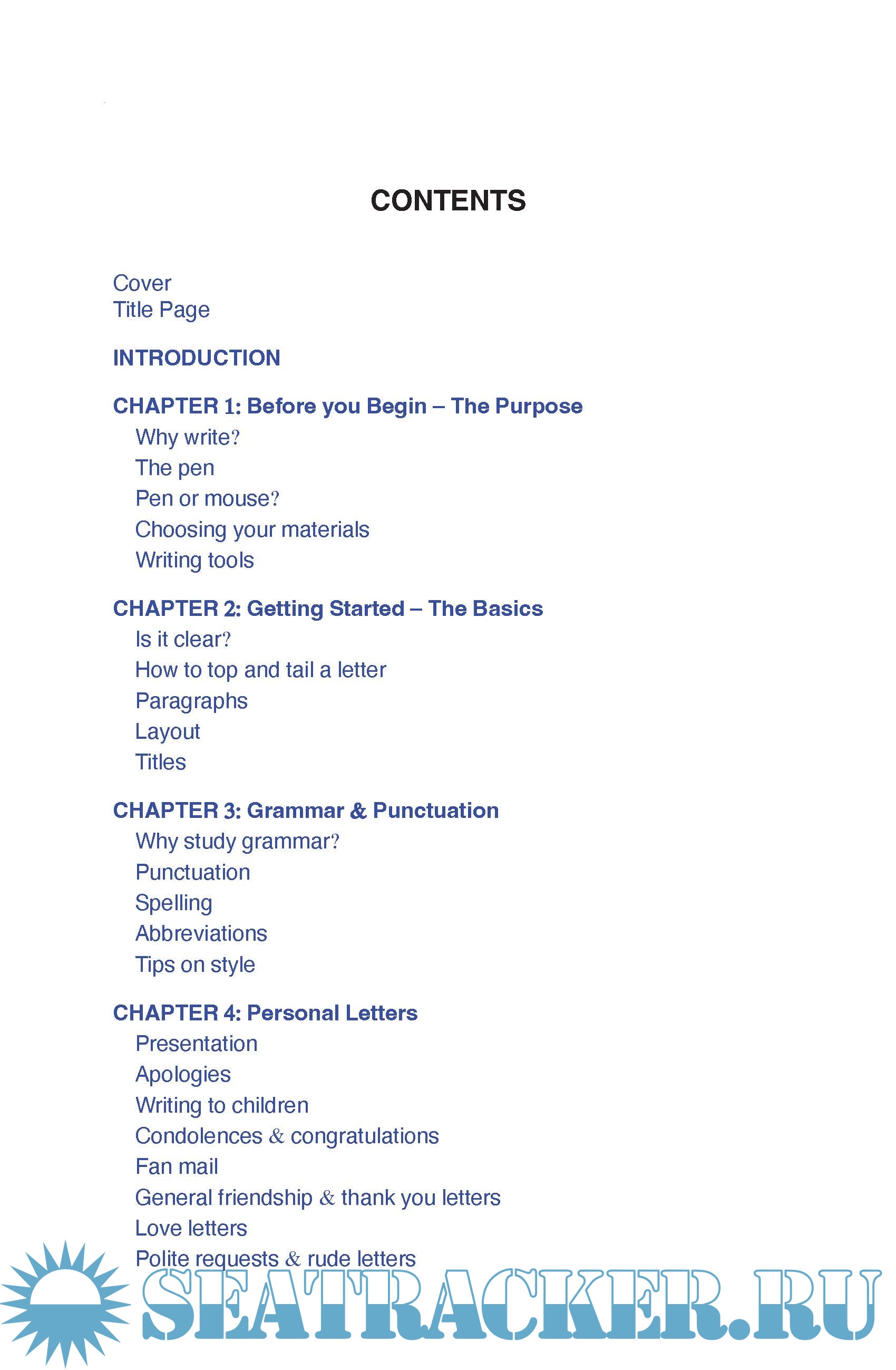 CONTENTS

Cover
Title Page

INTRODUCTION

CHAPTER 1: Before you Begin – The Purpose
Why write?
The pen
Pen or mouse?
Choosing your materials
Writing tools

CHAPTER 2: Getting Started – The Basics
Is it clear?
How to top and tail a letter
Paragraphs
Layout
Titles

CHAPTER 3: Grammar & Punctuation
Why study grammar?
Punctuation
Spelling
Abbreviations
Tips on style

CHAPTER 4: Personal Letters
Presentation
Apologies
Writing to children
Condolences & congratulations
Fan mail
General friendship & thank you letters
Love letters
Polite requests & rude letters

SEATRACKER.RU